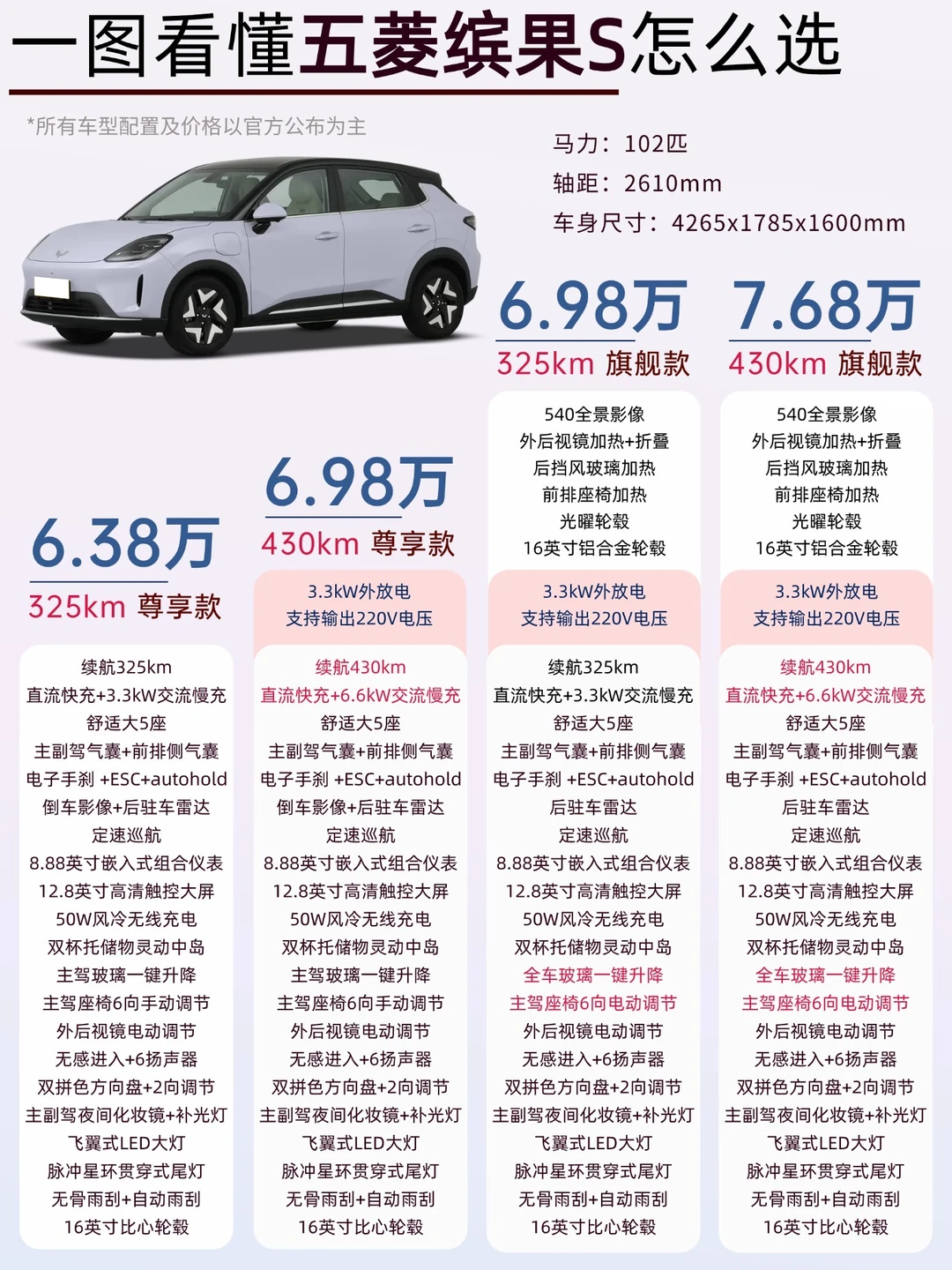 一图看懂五菱缤果S怎么选

*所有车型配置及价格以官方公布为主

马力：102匹
轴距：2610mm
车身尺寸：4265x1785x1600mm

6.38万
325km 尊享款

续航325km
直流快充+3.3kW交流慢充
舒适大5座
主副驾气囊+前排侧气囊
电子手刹 +ESC+autohold
倒车影像+后驻车雷达
定速巡航
8.88英寸嵌入式组合仪表
12.8英寸高清触控大屏
50W风冷无线充电
双杯托储物灵动中岛
主驾玻璃一键升降
主驾座椅6向手动调节
外后视镜电动调节
无感进入+6扬声器
双拼色方向盘+2向调节
主副驾夜间化妆镜+补光灯
飞翼式LED大灯
脉冲星环贯穿式尾灯
无骨雨刮+自动雨刮
16英寸比心轮毂

6.98万
430km 尊享款

3.3kW外放电
支持输出220V电压

续航430km
直流快充+6.6kW交流慢充
舒适大5座
主副驾气囊+前排侧气囊
电子手刹 +ESC+autohold
倒车影像+后驻车雷达
定速巡航
8.88英寸嵌入式组合仪表
12.8英寸高清触控大屏
50W风冷无线充电
双杯托储物灵动中岛
主驾玻璃一键升降
主驾座椅6向手动调节
外后视镜电动调节
无感进入+6扬声器
双拼色方向盘+2向调节
主副驾夜间化妆镜+补光灯
飞翼式LED大灯
脉冲星环贯穿式尾灯
无骨雨刮+自动雨刮
16英寸比心轮毂

6.98万
325km 旗舰款

540全景影像
外后视镜加热+折叠
后挡风玻璃加热
前排座椅加热
光曜轮毂
16英寸铝合金轮毂

3.3kW外放电
支持输出220V电压

续航325km
直流快充+3.3kW交流慢充
舒适大5座
主副驾气囊+前排侧气囊
电子手刹 +ESC+autohold
后驻车雷达
定速巡航
8.88英寸嵌入式组合仪表
12.8英寸高清触控大屏
50W风冷无线充电
双杯托储物灵动中岛
全车玻璃一键升降
主驾座椅6向电动调节
外后视镜电动调节
无感进入+6扬声器
双拼色方向盘+2向调节
主副驾夜间化妆镜+补光灯
飞翼式LED大灯
脉冲星环贯穿式尾灯
无骨雨刮+自动雨刮
16英寸比心轮毂

7.68万
430km 旗舰款

540全景影像
外后视镜加热+折叠
后挡风玻璃加热
前排座椅加热
光曜轮毂
16英寸铝合金轮毂

3.3kW外放电
支持输出220V电压

续航430km
直流快充+6.6kW交流慢充
舒适大5座
主副驾气囊+前排侧气囊
电子手刹 +ESC+autohold
后驻车雷达
定速巡航
8.88英寸嵌入式组合仪表
12.8英寸高清触控大屏
50W风冷无线充电
双杯托储物灵动中岛
全车玻璃一键升降
主驾座椅6向电动调节
外后视镜电动调节
无感进入+6扬声器
双拼色方向盘+2向调节
主副驾夜间化妆镜+补光灯
飞翼式LED大灯
脉冲星环贯穿式尾灯
无骨雨刮+自动雨刮
16英寸比心轮毂